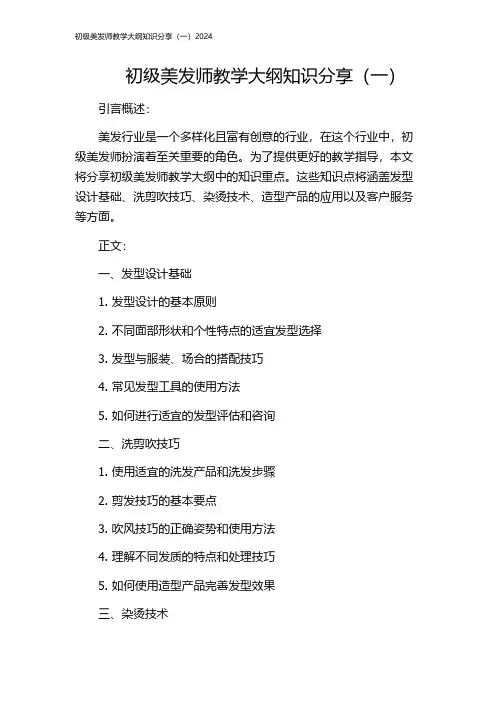 初级美发师教学大纲知识分享（一）2024

初级美发师教学大纲知识分享（一）

引言概述：

美发行业是一个多样化且富有创意的行业，在这个行业中，初级美发师扮演着至关重要的角色。为了提供更好的教学指导，本文将分享初级美发师教学大纲中的知识重点。这些知识点将涵盖发型设计基础、洗剪吹技巧、染烫技术、造型产品的应用以及客户服务等方面。

正文：

一、发型设计基础

1. 发型设计的基本原则

2. 不同面部形状和个性特点的适宜发型选择

3. 发型与服装、场合的搭配技巧

4. 常见发型工具的使用方法

5. 如何进行适宜的发型评估和咨询

二、洗剪吹技巧

1. 使用适宜的洗发产品和洗发步骤

2. 剪发技巧的基本要点

3. 吹风技巧的正确姿势和使用方法

4. 理解不同发质的特点和处理技巧

5. 如何使用造型产品完善发型效果

三、染烫技术